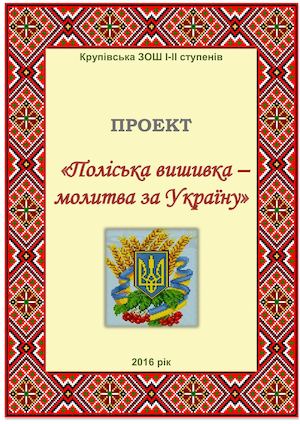 Крупівська ЗОШ І-ІІ ступенів

ПРОЕКТ

«Поліська вишивка – молитва за Україну»

2016 рік